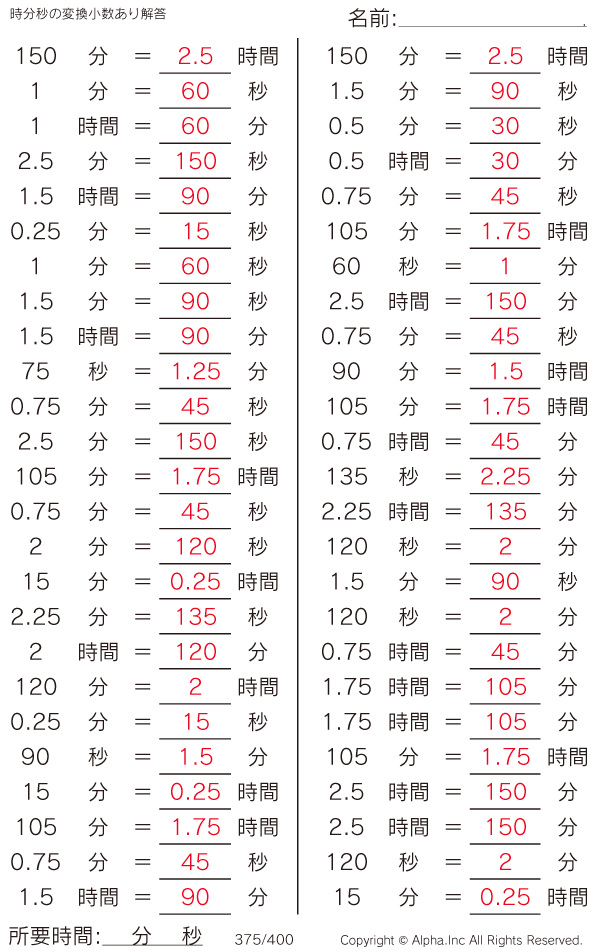 時分秒の変換小数あり解答

名前:____

150 分 = 2.5 時間
1 分 = 60 秒
1 時間 = 60 分
2.5 分 = 150 秒
1.5 時間 = 90 分
0.25 分 = 15 秒
1 分 = 60 秒
1.5 分 = 90 秒
1.5 時間 = 90 分
75 秒 = 1.25 分
0.75 分 = 45 秒
2.5 分 = 150 秒
105 分 = 1.75 時間
0.75 分 = 45 秒
2 分 = 120 秒
15 分 = 0.25 時間
2.25 分 = 135 秒
2 時間 = 120 分
120 分 = 2 時間
0.25 分 = 15 秒
90 秒 = 1.5 分
15 分 = 0.25 時間
105 分 = 1.75 時間
0.75 分 = 45 秒
1.5 時間 = 90 分

150 分 = 2.5 時間
1.5 分 = 90 秒
0.5 分 = 30 秒
0.5 時間 = 30 分
0.75 分 = 45 秒
105 分 = 1.75 時間
60 秒 = 1 分
2.5 時間 = 150 分
0.75 分 = 45 秒
90 分 = 1.5 時間
105 分 = 1.75 時間
0.75 時間 = 45 分
135 秒 = 2.25 分
2.25 時間 = 135 分
120 秒 = 2 分
1.5 分 = 90 秒
120 秒 = 2 分
0.75 時間 = 45 分
1.75 時間 = 105 分
1.75 時間 = 105 分
105 分 = 1.75 時間
2.5 時間 = 150 分
2.5 時間 = 150 分
120 秒 = 2 分
15 分 = 0.25 時間

所要時間:____分____秒 375/400 Copyright © Alpha.Inc All Rights Reserved.